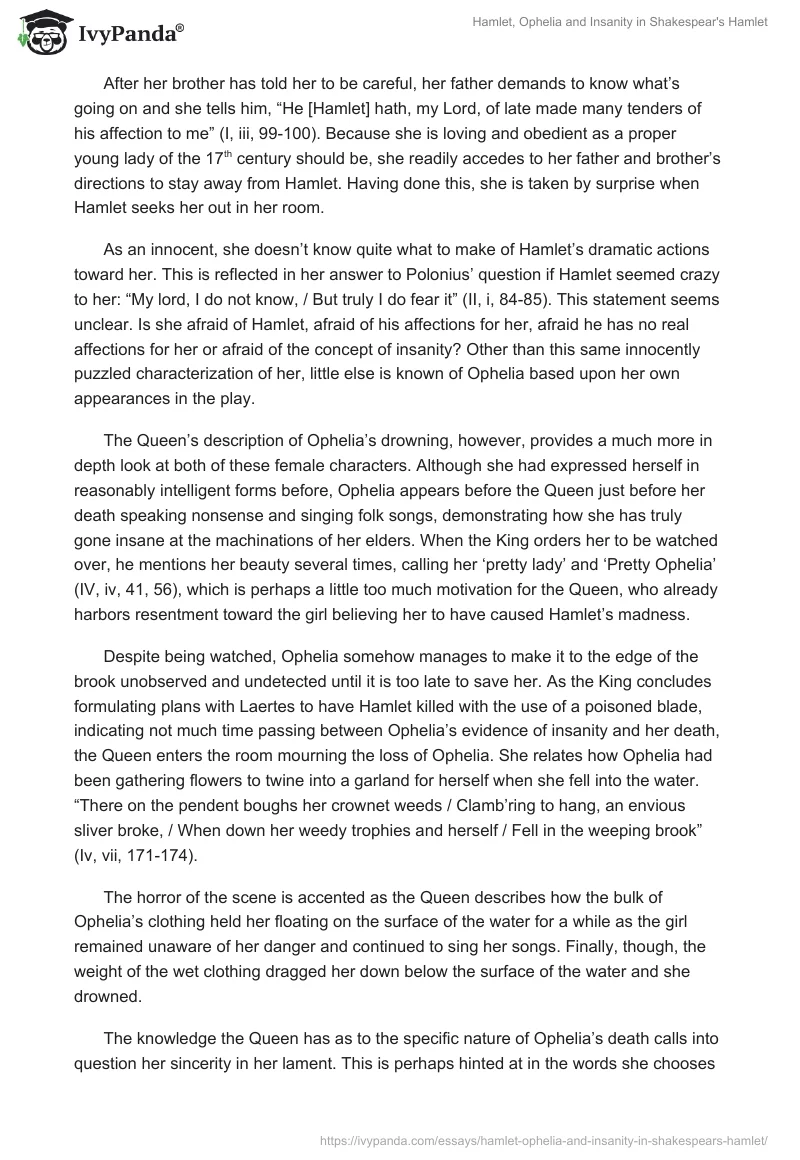 IvyPanda®

Hamlet, Ophelia and Insanity in Shakespear's Hamlet

After her brother has told her to be careful, her father demands to know what's going on and she tells him, "He [Hamlet] hath, my Lord, of late made many tenders of his affection to me" (I, iii, 99-100). Because she is loving and obedient as a proper young lady of the 17$^{th}$ century should be, she readily accedes to her father and brother's directions to stay away from Hamlet. Having done this, she is taken by surprise when Hamlet seeks her out in her room.

As an innocent, she doesn't know quite what to make of Hamlet's dramatic actions toward her. This is reflected in her answer to Polonius' question if Hamlet seemed crazy to her: "My lord, I do not know, / But truly I do fear it" (II, i, 84-85). This statement seems unclear. Is she afraid of Hamlet, afraid of his affections for her, afraid he has no real affections for her or afraid of the concept of insanity? Other than this same innocently puzzled characterization of her, little else is known of Ophelia based upon her own appearances in the play.

The Queen's description of Ophelia's drowning, however, provides a much more in depth look at both of these female characters. Although she had expressed herself in reasonably intelligent forms before, Ophelia appears before the Queen just before her death speaking nonsense and singing folk songs, demonstrating how she has truly gone insane at the machinations of her elders. When the King orders her to be watched over, he mentions her beauty several times, calling her 'pretty lady' and 'Pretty Ophelia' (IV, iv, 41, 56), which is perhaps a little too much motivation for the Queen, who already harbors resentment toward the girl believing her to have caused Hamlet's madness.

Despite being watched, Ophelia somehow manages to make it to the edge of the brook unobserved and undetected until it is too late to save her. As the King concludes formulating plans with Laertes to have Hamlet killed with the use of a poisoned blade, indicating not much time passing between Ophelia's evidence of insanity and her death, the Queen enters the room mourning the loss of Ophelia. She relates how Ophelia had been gathering flowers to twine into a garland for herself when she fell into the water. "There on the pendent boughs her crownet weeds / Clamb'ring to hang, an envious sliver broke, / When down her weedy trophies and herself / Fell in the weeping brook" (Iv, vii, 171-174).

The horror of the scene is accented as the Queen describes how the bulk of Ophelia's clothing held her floating on the surface of the water for a while as the girl remained unaware of her danger and continued to sing her songs. Finally, though, the weight of the wet clothing dragged her down below the surface of the water and she drowned.

The knowledge the Queen has as to the specific nature of Ophelia's death calls into question her sincerity in her lament. This is perhaps hinted at in the words she chooses

https://ivypanda.com/essays/hamlet-ophelia-and-insanity-in-shakespears-hamlet/